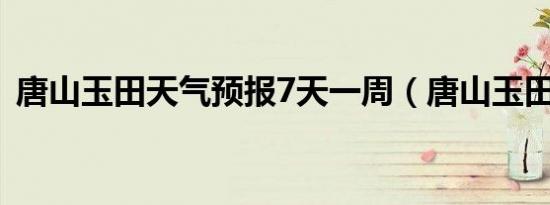 唐山玉田天气预报7天一周（唐山玉田